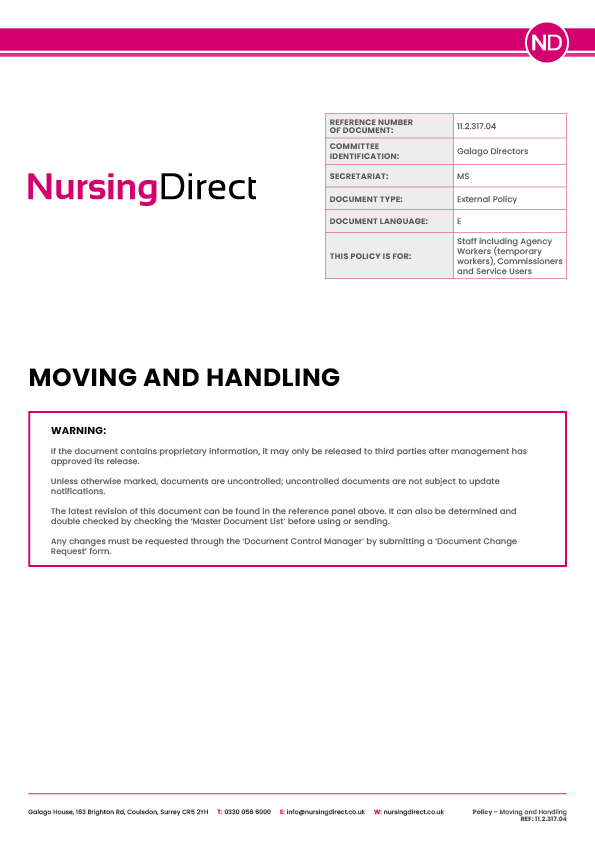 ND

NursingDirect

| REFERENCE NUMBER OF DOCUMENT: | 11.2.317.04 |
|---|---|
| COMMITTEE IDENTIFICATION: | Galago Directors |
| SECRETARIAT: | MS |
| DOCUMENT TYPE: | External Policy |
| DOCUMENT LANGUAGE: | E |
| THIS POLICY IS FOR: | Staff including Agency Workers (temporary workers), Commissioners and Service Users |

MOVING AND HANDLING

WARNING:

If the document contains proprietary information, it may only be released to third parties after management has approved its release.

Unless otherwise marked, documents are uncontrolled; uncontrolled documents are not subject to update notifications.

The latest revision of this document can be found in the reference panel above. It can also be determined and double checked by checking the 'Master Document List' before using or sending.

Any changes must be requested through the 'Document Control Manager' by submitting a 'Document Change Request' form.

Galago House, 163 Brighton Rd, Coulsdon, Surrey CR5 2YH T: 0330 056 6000 E: info@nursingdirect.co.uk W: nursingdirect.co.uk Policy – Moving and Handling REF: 11.2.317.04